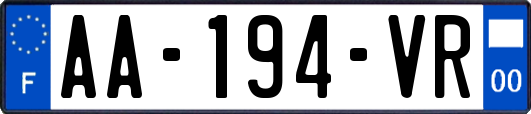 F
AA-194-VR
00